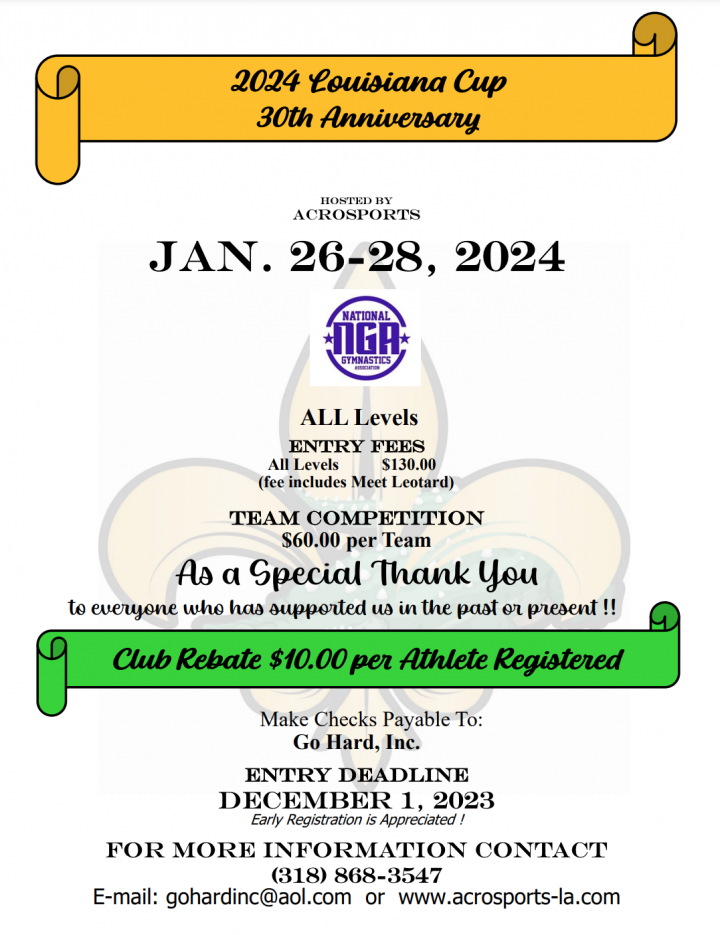 2024 Louisiana Cup
30th Anniversary

HOSTED BY
ACROSPORTS

JAN. 26-28, 2024

NATIONAL
NGA
GYMNASTICS
ASSOCIATION

ALL Levels

ENTRY FEES
All Levels $130.00
(fee includes Meet Leotard)

TEAM COMPETITION
$60.00 per Team

As a Special Thank You
to everyone who has supported us in the past or present !!

Club Rebate $10.00 per Athlete Registered

Make Checks Payable To:
Go Hard, Inc.

ENTRY DEADLINE
DECEMBER 1, 2023
Early Registration is Appreciated !

FOR MORE INFORMATION CONTACT
(318) 868-3547
E-mail: gohardinc@aol.com or www.acrosports-la.com